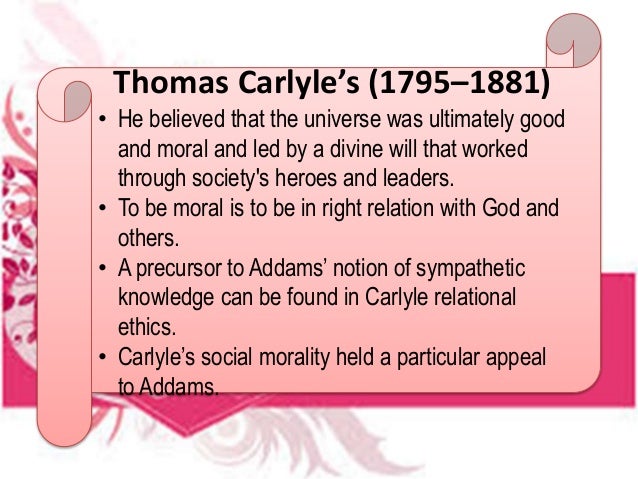 Thomas Carlyle's (1795–1881)

• He believed that the universe was ultimately good and moral and led by a divine will that worked through society's heroes and leaders.
• To be moral is to be in right relation with God and others.
• A precursor to Addams' notion of sympathetic knowledge can be found in Carlyle relational ethics.
• Carlyle's social morality held a particular appeal to Addams.